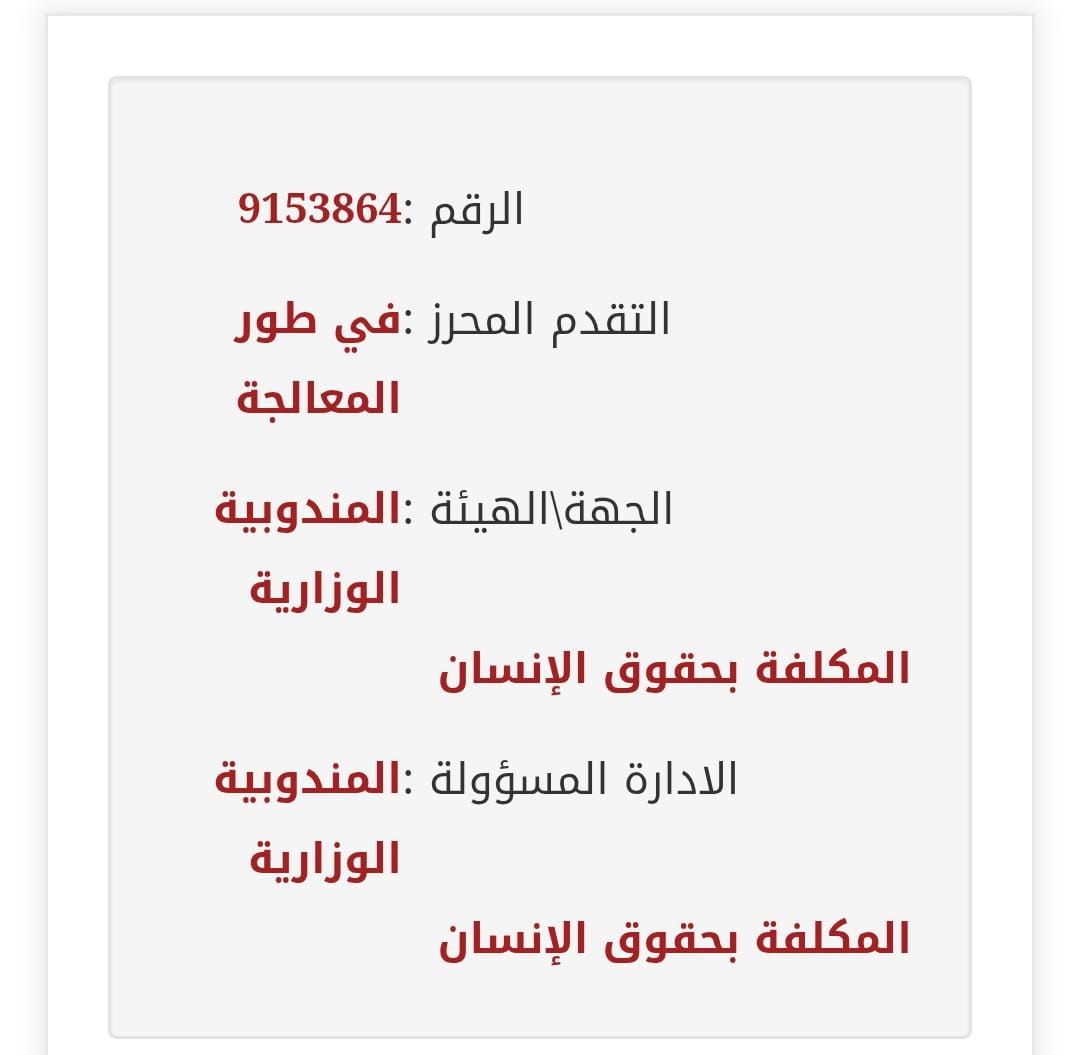 الرقم :9153864

التقدم المحرز :في طور المعالجة

الجهة\الهيئة :المندوبية الوزارية المكلفة بحقوق الإنسان

الادارة المسؤولة :المندوبية الوزارية المكلفة بحقوق الإنسان